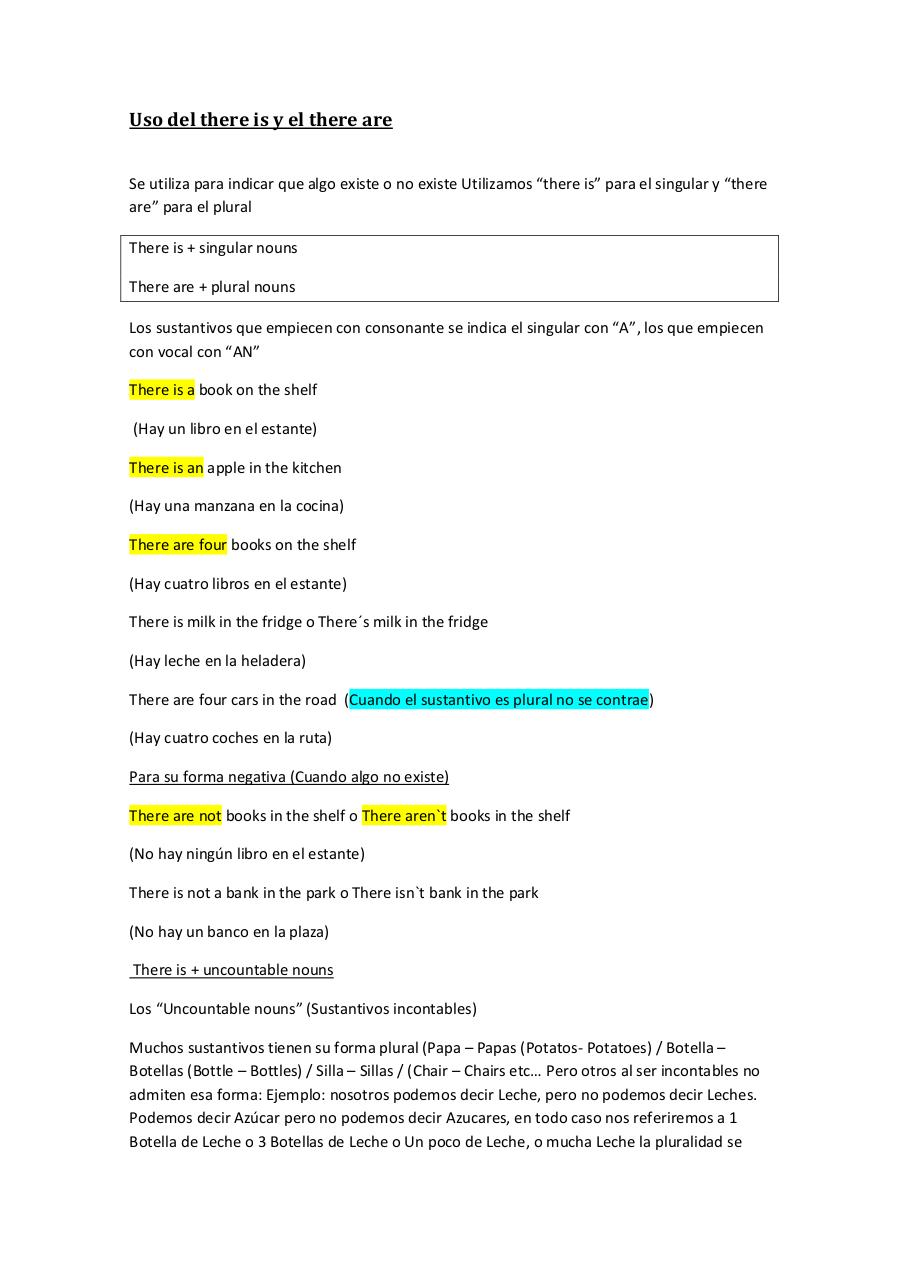 Uso del there is y el there are

Se utiliza para indicar que algo existe o no existe Utilizamos “there is” para el singular y “there are” para el plural

There is + singular nouns

There are + plural nouns

Los sustantivos que empiecen con consonante se indica el singular con “A”, los que empiecen con vocal con “AN”

There is a book on the shelf

(Hay un libro en el estante)

There is an apple in the kitchen

(Hay una manzana en la cocina)

There are four books on the shelf

(Hay cuatro libros en el estante)

There is milk in the fridge o There´s milk in the fridge

(Hay leche en la heladera)

There are four cars in the road (Cuando el sustantivo es plural no se contrae)

(Hay cuatro coches en la ruta)

Para su forma negativa (Cuando algo no existe)

There are not books in the shelf o There aren`t books in the shelf

(No hay ningún libro en el estante)

There is not a bank in the park o There isn`t bank in the park

(No hay un banco en la plaza)

There is + uncountable nouns

Los “Uncountable nouns” (Sustantivos incontables)

Muchos sustantivos tienen su forma plural (Papa – Papas (Potatos- Potatoes) / Botella – Botellas (Bottle – Bottles) / Silla – Sillas / (Chair – Chairs etc… Pero otros al ser incontables no admiten esa forma: Ejemplo: nosotros podemos decir Leche, pero no podemos decir Leches. Podemos decir Azúcar pero no podemos decir Azucares, en todo caso nos referiremos a 1 Botella de Leche o 3 Botellas de Leche o Un poco de Leche, o mucha Leche la pluralidad se